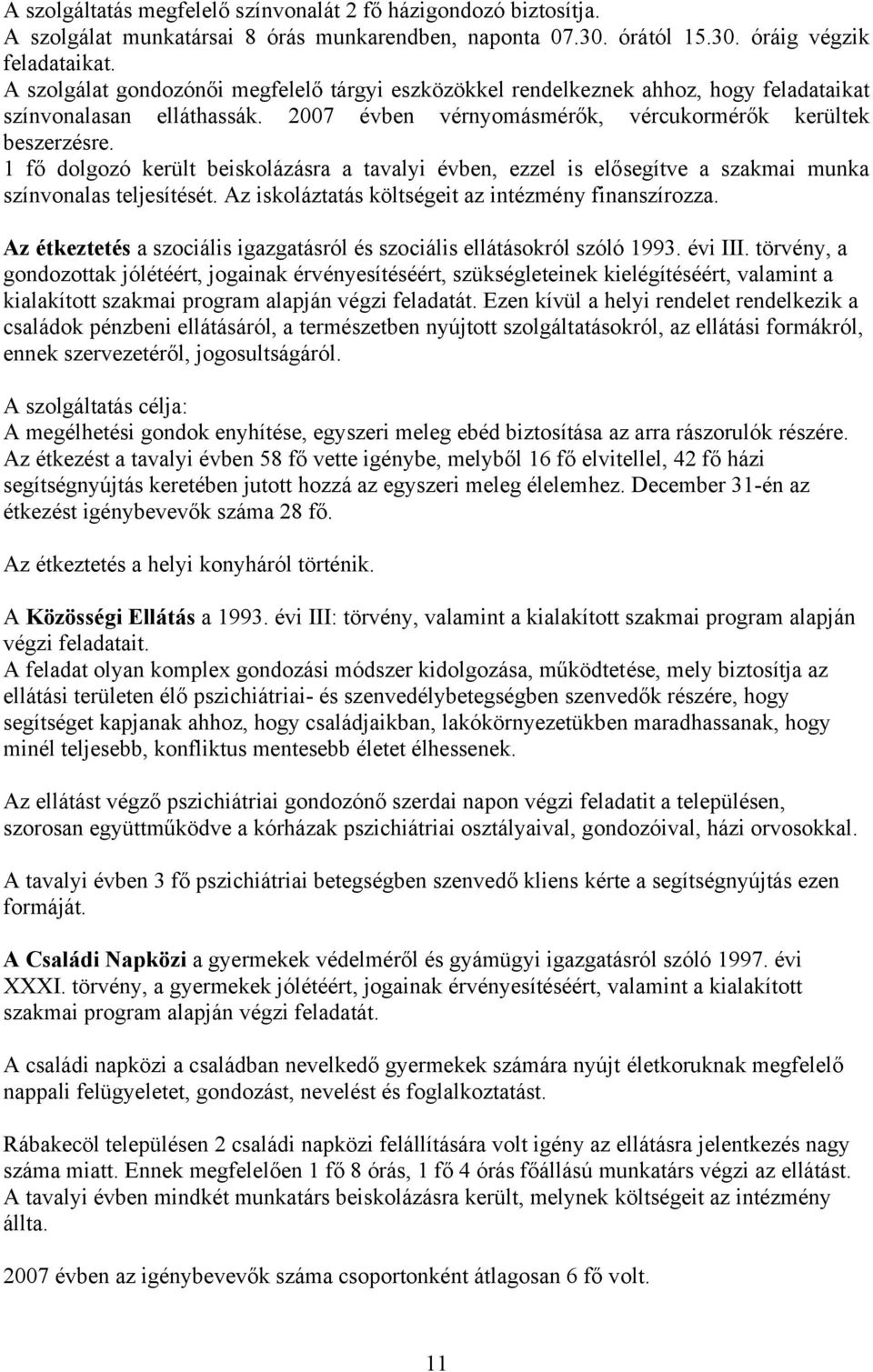 A szolgáltatás megfelelő színvonalát 2 fő házigondozó biztosítja.
A szolgálat munkatársai 8 órás munkarendben, naponta 07.30. órától 15.30. óráig végzik feladataikat.
A szolgálat gondozónői megfelelő tárgyi eszközökkel rendelkeznek ahhoz, hogy feladataikat színvonalasan elláthassák. 2007 évben vérnyomásmérők, vércukormérők kerültek beszerzésre.
1 fő dolgozó került beiskolázásra a tavalyi évben, ezzel is elősegítve a szakmai munka színvonalas teljesítését. Az iskoláztatás költségeit az intézmény finanszírozza.

Az étkeztetés a szociális igazgatásról és szociális ellátásokról szóló 1993. évi III. törvény, a gondozottak jólétéért, jogainak érvényesítéséért, szükségleteinek kielégítéséért, valamint a kialakított szakmai program alapján végzi feladatát. Ezen kívül a helyi rendelet rendelkezik a családok pénzbeni ellátásáról, a természetben nyújtott szolgáltatásokról, az ellátási formákról, ennek szervezetéről, jogosultságáról.

A szolgáltatás célja:
A megélhetési gondok enyhítése, egyszeri meleg ebéd biztosítása az arra rászorulók részére.
Az étkezést a tavalyi évben 58 fő vette igénybe, melyből 16 fő elvitellel, 42 fő házi segítségnyújtás keretében jutott hozzá az egyszeri meleg élelemhez. December 31-én az étkezést igénybevevők száma 28 fő.

Az étkeztetés a helyi konyháról történik.

A Közösségi Ellátás a 1993. évi III: törvény, valamint a kialakított szakmai program alapján végzi feladatait.
A feladat olyan komplex gondozási módszer kidolgozása, működtetése, mely biztosítja az ellátási területen élő pszichiátriai- és szenvedélybetegségben szenvedők részére, hogy segítséget kapjanak ahhoz, hogy családjaikban, lakókörnyezetükben maradhassanak, hogy minél teljesebb, konfliktus mentesebb életet élhessenek.

Az ellátást végző pszichiátriai gondozónő szerdai napon végzi feladatit a településen, szorosan együttműködve a kórházak pszichiátriai osztályaival, gondozóival, házi orvosokkal.

A tavalyi évben 3 fő pszichiátriai betegségben szenvedő kliens kérte a segítségnyújtás ezen formáját.

A Családi Napközi a gyermekek védelméről és gyámügyi igazgatásról szóló 1997. évi XXXI. törvény, a gyermekek jólétéért, jogainak érvényesítéséért, valamint a kialakított szakmai program alapján végzi feladatát.

A családi napközi a családban nevelkedő gyermekek számára nyújt életkoruknak megfelelő nappali felügyeletet, gondozást, nevelést és foglalkoztatást.

Rábakecöl településen 2 családi napközi felállítására volt igény az ellátásra jelentkezés nagy száma miatt. Ennek megfelelően 1 fő 8 órás, 1 fő 4 órás főállású munkatárs végzi az ellátást.
A tavalyi évben mindkét munkatárs beiskolázásra került, melynek költségeit az intézmény állta.

2007 évben az igénybevevők száma csoportonként átlagosan 6 fő volt.

11